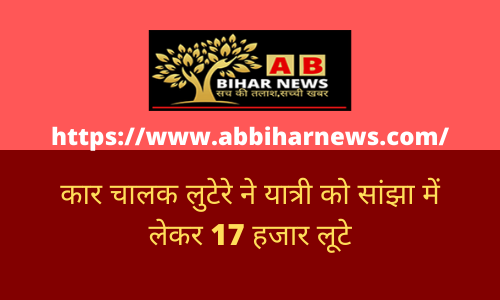 AB
BIHAR NEWS
सच की तलाश,सच्ची खबर

https://www.abbiharnews.com/

कार चालक लुटेरे ने यात्री को सांझा में लेकर 17 हजार लूटे